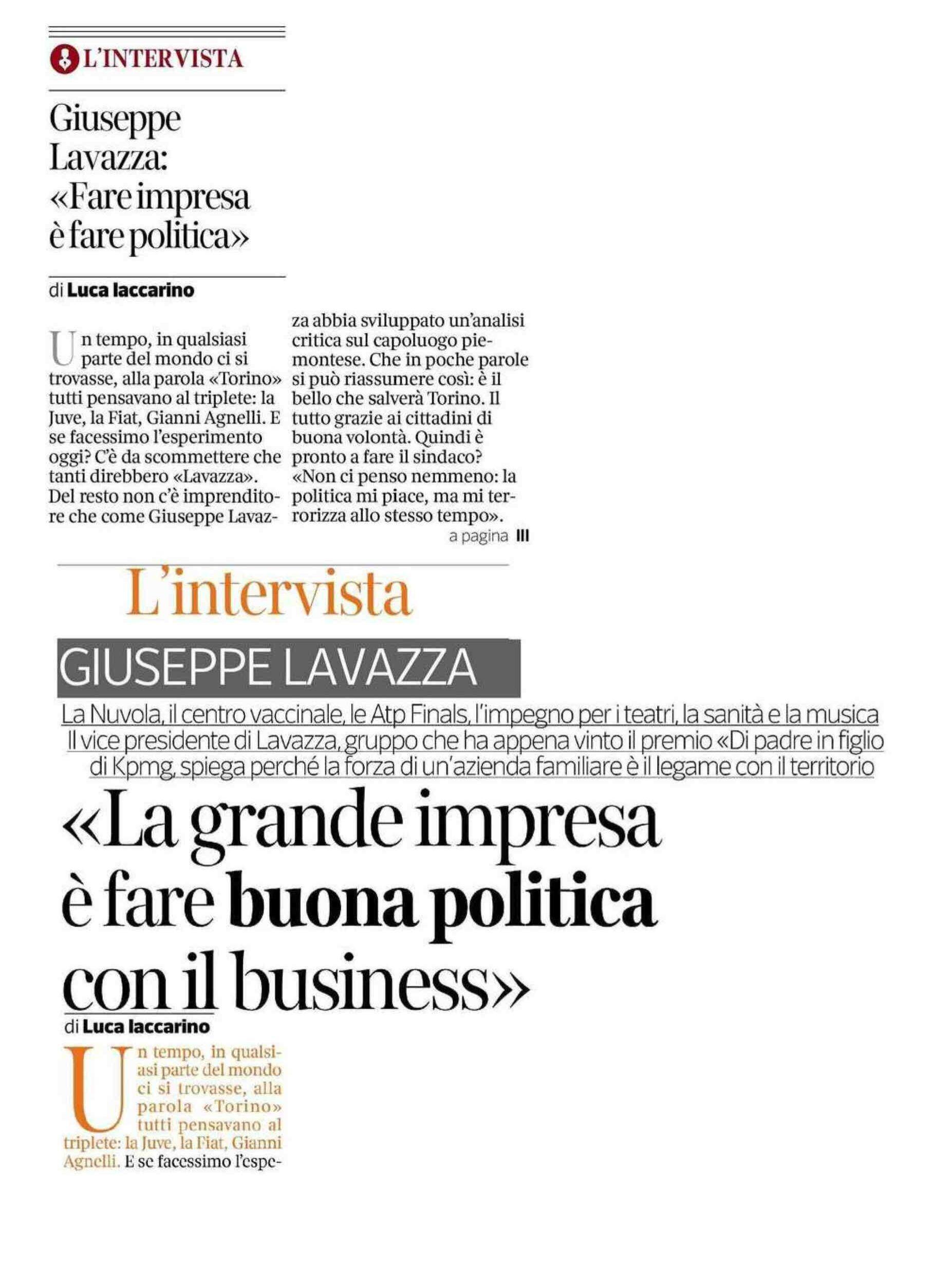 L'INTERVISTA

Giuseppe Lavazza: «Fare impresa è fare politica»

di Luca Iaccarino

Un tempo, in qualsiasi parte del mondo ci si trovasse, alla parola «Torino» tutti pensavano al triplete: la Juve, la Fiat, Gianni Agnelli. E se facessimo l'esperimento oggi? C'è da scommettere che tanti direbbero «Lavazza». Del resto non c'è imprenditore che come Giuseppe Lavazza abbia sviluppato un'analisi critica sul capoluogo piemontese. Che in poche parole si può riassumere così: è il bello che salverà Torino. Il tutto grazie ai cittadini di buona volontà. Quindi è pronto a fare il sindaco? «Non ci penso nemmeno: la politica mi piace, ma mi terrorizza allo stesso tempo».

a pagina III

L'intervista

GIUSEPPE LAVAZZA

La Nuvola, il centro vaccinale, le Atp Finals, l'impegno per i teatri, la sanità e la musica
Il vice presidente di Lavazza, gruppo che ha appena vinto il premio «Di padre in figlio di Kpmg, spiega perché la forza di un'azienda familiare è il legame con il territorio

«La grande impresa è fare buona politica con il business»

di Luca Iaccarino

Un tempo, in qualsiasi parte del mondo ci si trovasse, alla parola «Torino» tutti pensavano al triplete: la Juve, la Fiat, Gianni Agnelli. E se facessimo l'espe-